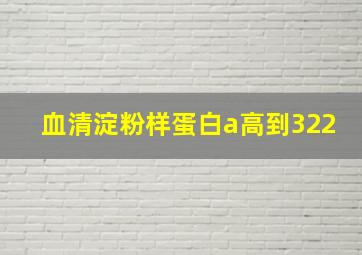 血清淀粉样蛋白a高到322